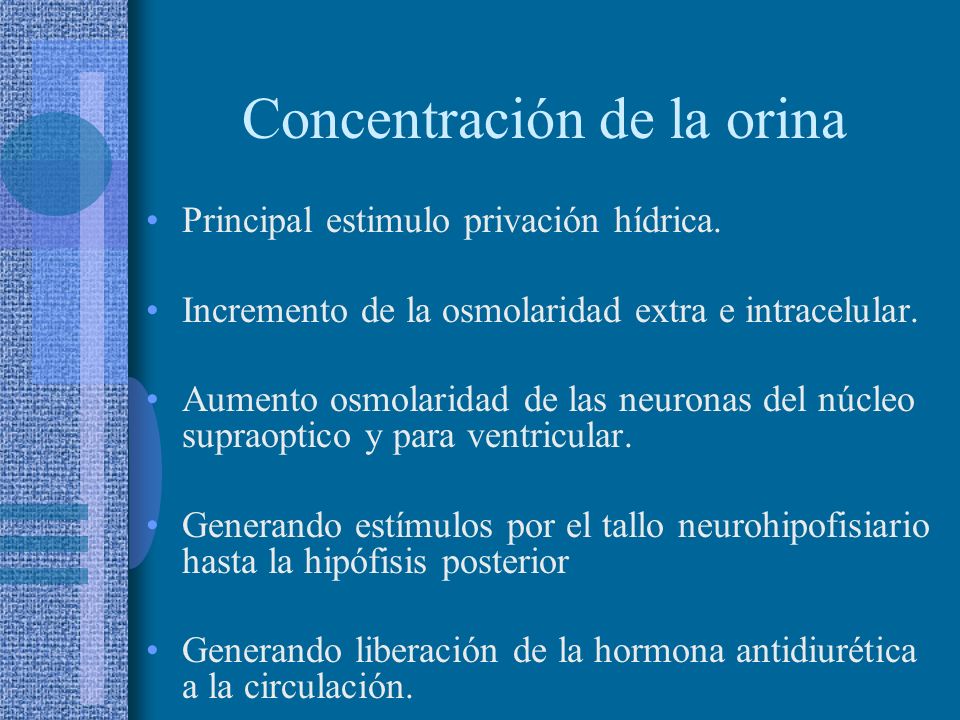 Concentración de la orina

• Principal estimulo privación hídrica.

• Incremento de la osmolaridad extra e intracelular.

• Aumento osmolaridad de las neuronas del núcleo supraoptico y para ventricular.

• Generando estímulos por el tallo neurohipofisiario hasta la hipófisis posterior

• Generando liberación de la hormona antidiurética a la circulación.